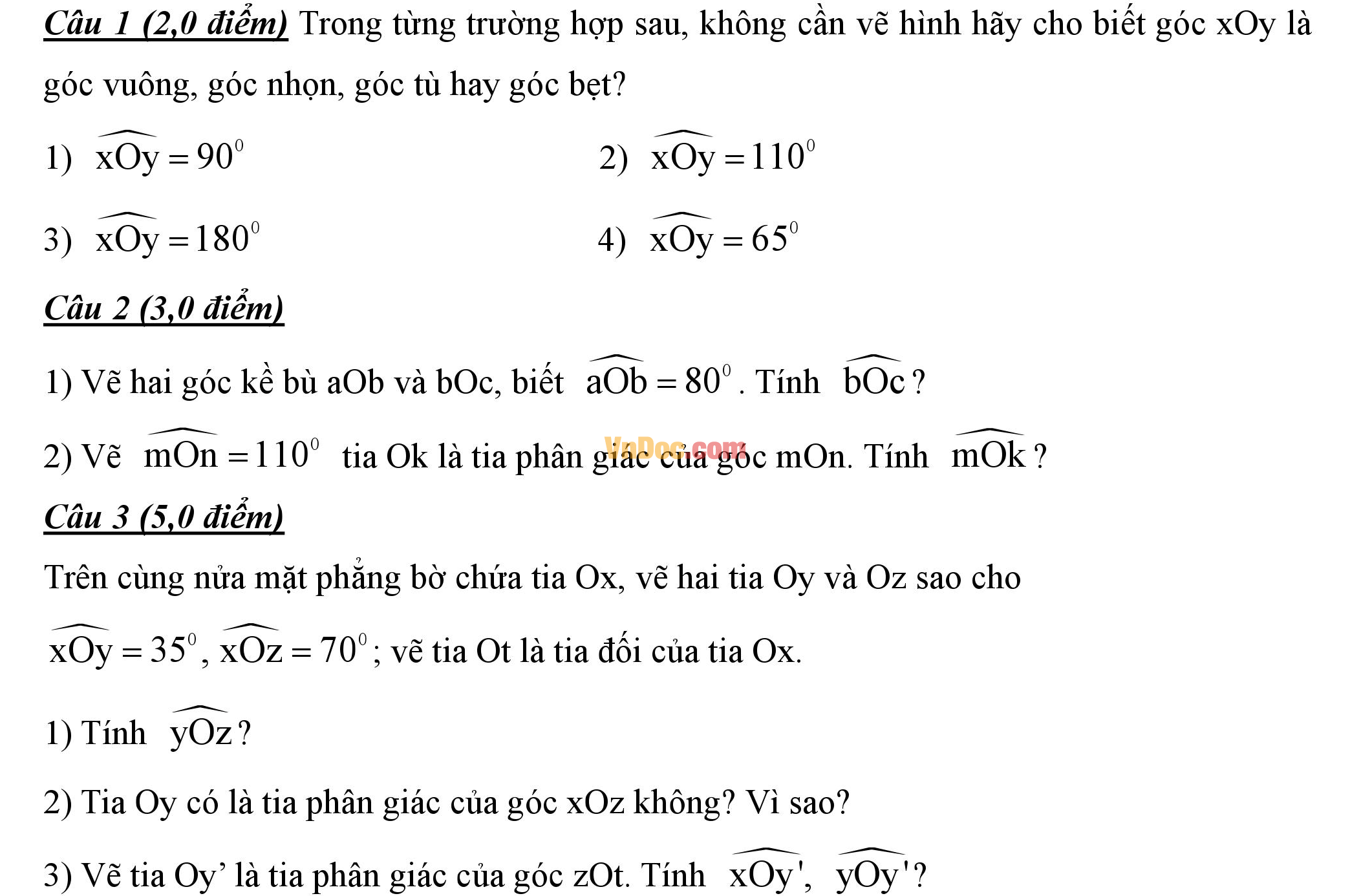 Câu 1 (2,0 điểm) Trong từng trường hợp sau, không cần vẽ hình hãy cho biết góc xOy là góc vuông, góc nhọn, góc tù hay góc bẹt?

1) $\widehat{xOy} = 90^0$

2) $\widehat{xOy} = 110^0$

3) $\widehat{xOy} = 180^0$

4) $\widehat{xOy} = 65^0$

Câu 2 (3,0 điểm)

1) Vẽ hai góc kề bù aOb và bOc, biết $\widehat{aOb} = 80^0$. Tính $\widehat{bOc}$?

2) Vẽ $\widehat{mOn} = 110^0$ tia Ok là tia phân giác của góc mOn. Tính $\widehat{mOk}$?

VnDoc.com

Câu 3 (5,0 điểm)

Trên cùng nửa mặt phẳng bờ chứa tia Ox, vẽ hai tia Oy và Oz sao cho $\widehat{xOy} = 35^0$, $\widehat{xOz} = 70^0$; vẽ tia Ot là tia đối của tia Ox.

1) Tính $\widehat{yOz}$?

2) Tia Oy có là tia phân giác của góc xOz không? Vì sao?

3) Vẽ tia Oy’ là tia phân giác của góc zOt. Tính $\widehat{xOy'}$, $\widehat{yOy'}$?